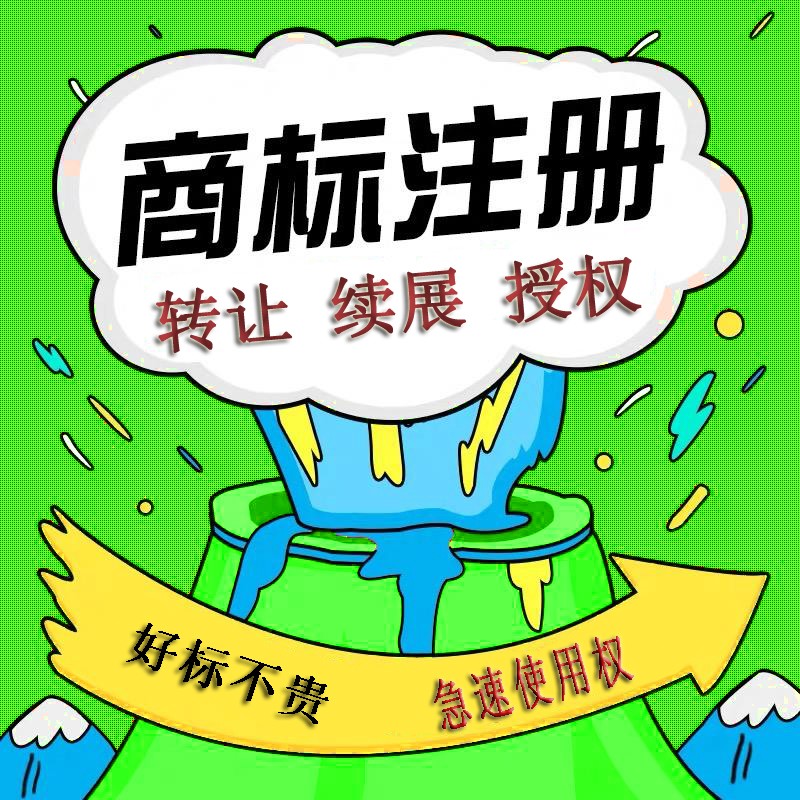 商标注册

转让 续展 授权

好标不贵

急速使用权